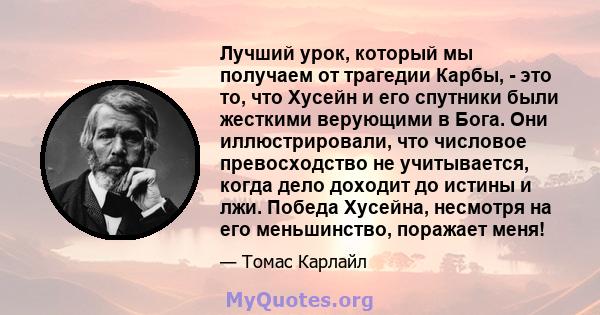 Лучший урок, который мы получаем от трагедии Карбы, - это то, что Хусейн и его спутники были жесткими верующими в Бога. Они иллюстрировали, что числовое превосходство не учитывается, когда дело доходит до истины и лжи. Победа Хусейна, несмотря на его меньшинство, поражает меня!

— Томас Карлайл

MyQuotes.org